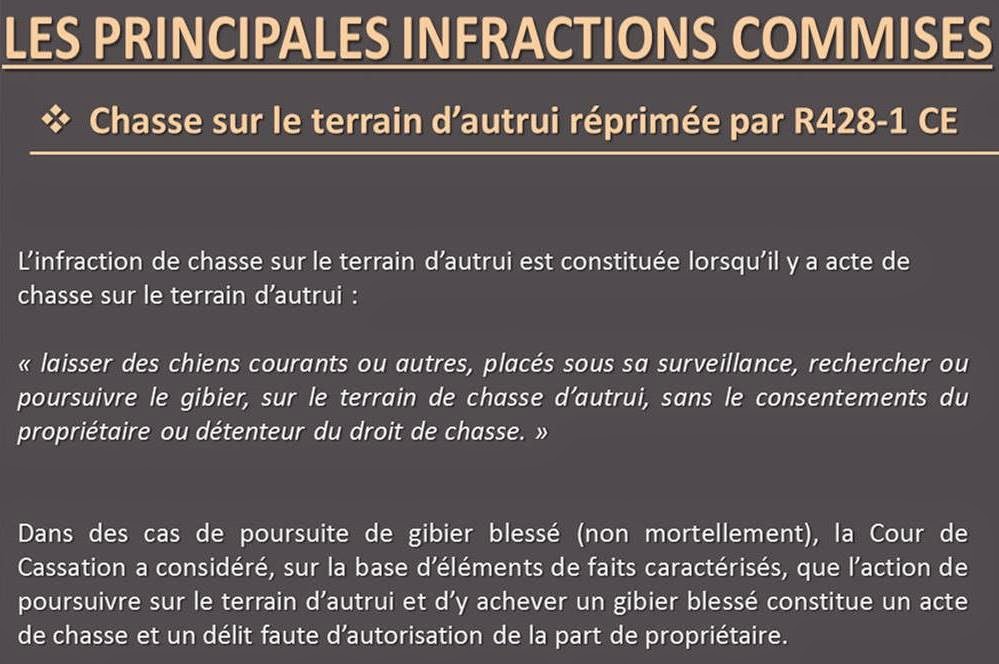 LES PRINCIPALES INFRACTIONS COMMISES

❖ Chasse sur le terrain d'autrui réprimée par R428-1 CE

L'infraction de chasse sur le terrain d'autrui est constituée lorsqu'il y a acte de chasse sur le terrain d'autrui :

« laisser des chiens courants ou autres, placés sous sa surveillance, rechercher ou poursuivre le gibier, sur le terrain de chasse d'autrui, sans le consentements du propriétaire ou détenteur du droit de chasse. »

Dans des cas de poursuite de gibier blessé (non mortellement), la Cour de Cassation a considéré, sur la base d'éléments de faits caractérisés, que l'action de poursuivre sur le terrain d'autrui et d'y achever un gibier blessé constitue un acte de chasse et un délit faute d'autorisation de la part de propriétaire.